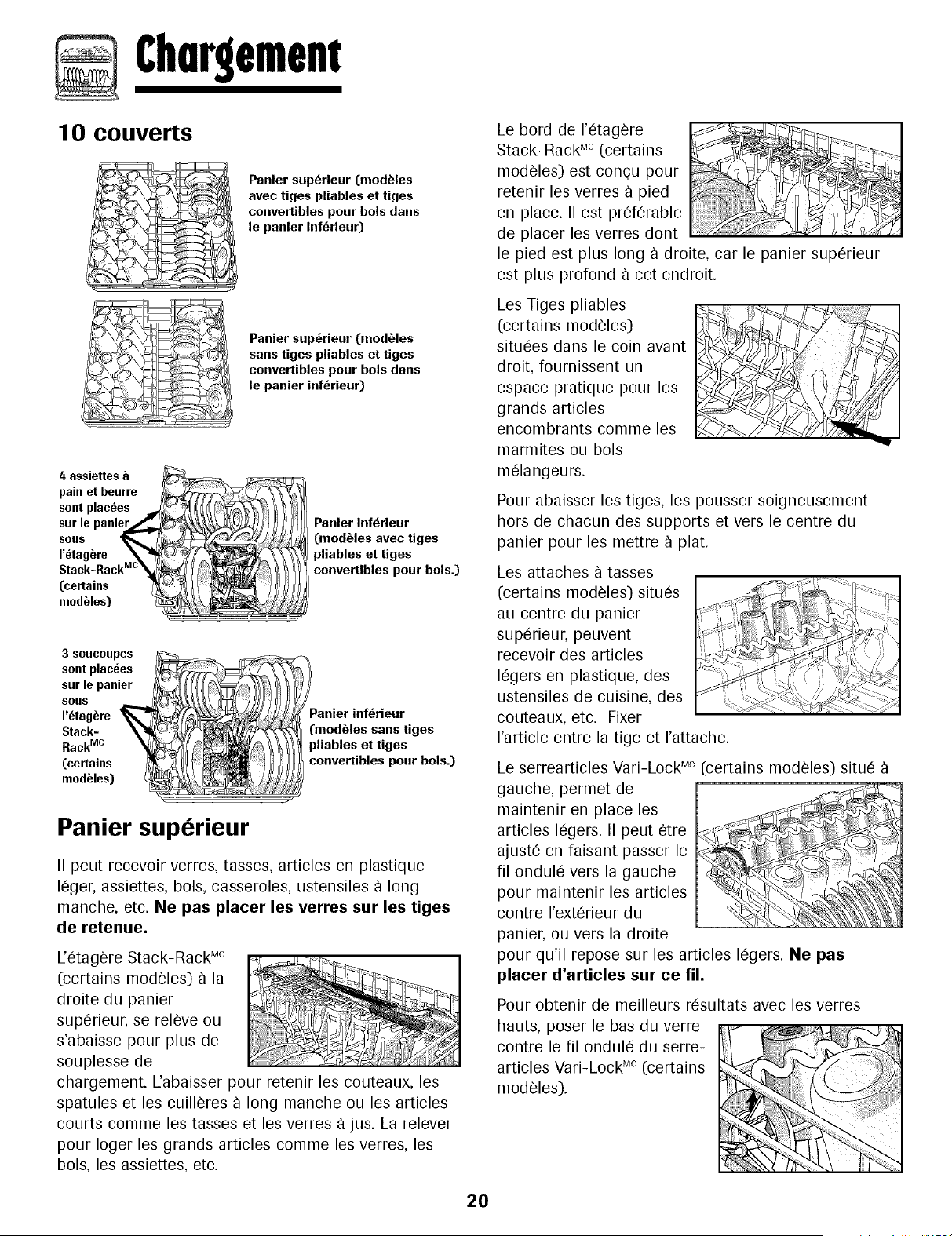 Chargement

10 couverts

Panier supérieur (modèles avec tiges pliables et tiges convertibles pour bols dans le panier inférieur)

Panier supérieur (modèles sans tiges pliables et tiges convertibles pour bols dans le panier inférieur)

4 assiettes à pain et beurre sont placées sur le panier sous l'étagère Stack-Rack$^{MC}$ (certains modèles)

Panier inférieur (modèles avec tiges pliables et tiges convertibles pour bols.)

3 soucoupes sont placées sur le panier sous l'étagère Stack-Rack$^{MC}$ (certains modèles)

Panier inférieur (modèles sans tiges pliables et tiges convertibles pour bols.)

Panier supérieur

Il peut recevoir verres, tasses, articles en plastique léger, assiettes, bols, casseroles, ustensiles à long manche, etc. Ne pas placer les verres sur les tiges de retenue.

L'étagère Stack-Rack$^{MC}$ (certains modèles) à la droite du panier supérieur, se relève ou s'abaisse pour plus de souplesse de chargement. L'abaisser pour retenir les couteaux, les spatules et les cuillères à long manche ou les articles courts comme les tasses et les verres à jus. La relever pour loger les grands articles comme les verres, les bols, les assiettes, etc.

Le bord de l'étagère Stack-Rack$^{MC}$ (certains modèles) est conçu pour retenir les verres à pied en place. Il est préférable de placer les verres dont le pied est plus long à droite, car le panier supérieur est plus profond à cet endroit.

Les Tiges pliables (certains modèles) situées dans le coin avant droit, fournissent un espace pratique pour les grands articles encombrants comme les marmites ou bols mélangeurs.

Pour abaisser les tiges, les pousser soigneusement hors de chacun des supports et vers le centre du panier pour les mettre à plat.

Les attaches à tasses (certains modèles) situés au centre du panier supérieur, peuvent recevoir des articles légers en plastique, des ustensiles de cuisine, des couteaux, etc. Fixer l'article entre la tige et l'attache.

Le serrearticles Vari-Lock$^{MC}$ (certains modèles) situé à gauche, permet de maintenir en place les articles légers. Il peut être ajusté en faisant passer le fil ondulé vers la gauche pour maintenir les articles contre l'extérieur du panier, ou vers la droite pour qu'il repose sur les articles légers. Ne pas placer d'articles sur ce fil.

Pour obtenir de meilleurs résultats avec les verres hauts, poser le bas du verre contre le fil ondulé du serre-articles Vari-Lock$^{MC}$ (certains modèles).

20